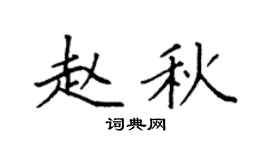 赵秋

词典网